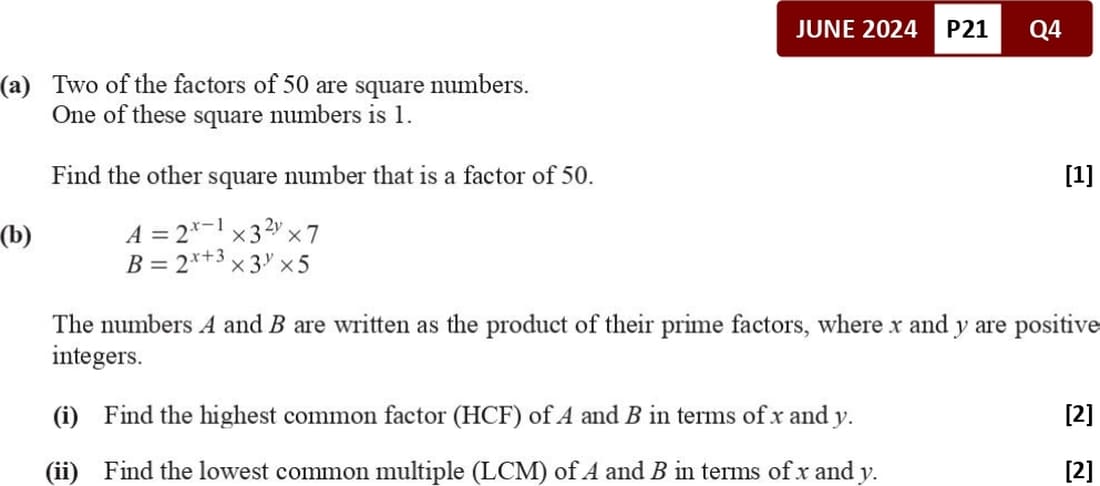 JUNE 2024 P21 Q4

(a) Two of the factors of 50 are square numbers.
One of these square numbers is 1.

Find the other square number that is a factor of 50. [1]

(b) $A = 2^{x-1} \times 3^{2y} \times 7$
$B = 2^{x+3} \times 3^{y} \times 5$

The numbers A and B are written as the product of their prime factors, where x and y are positive integers.

(i) Find the highest common factor (HCF) of A and B in terms of x and y. [2]

(ii) Find the lowest common multiple (LCM) of A and B in terms of x and y. [2]